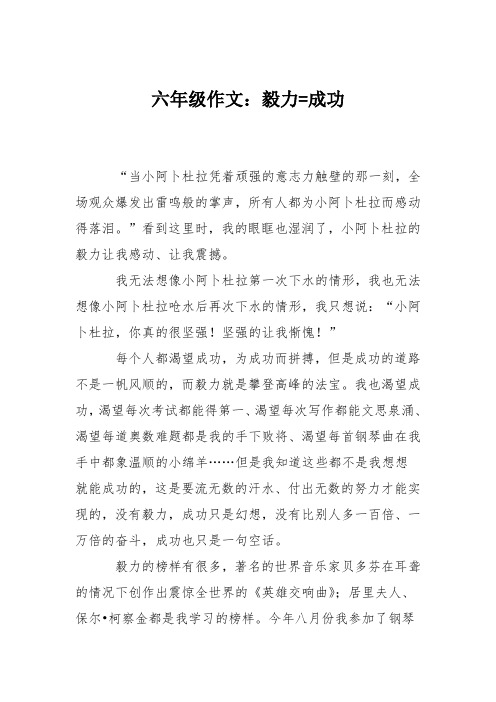 六年级作文：毅力=成功

“当小阿卜杜拉凭着顽强的意志力触壁的那一刻，全场观众爆发出雷鸣般的掌声，所有人都为小阿卜杜拉而感动得落泪。”看到这里时，我的眼眶也湿润了，小阿卜杜拉的毅力让我感动、让我震撼。

我无法想像小阿卜杜拉第一次下水的情形，我也无法想像小阿卜杜拉呛水后再次下水的情形，我只想说：“小阿卜杜拉，你真的很坚强！坚强的让我惭愧！”

每个人都渴望成功，为成功而拼搏，但是成功的道路不是一帆风顺的，而毅力就是攀登高峰的法宝。我也渴望成功，渴望每次考试都能得第一、渴望每次写作都能文思泉涌、渴望每道奥数难题都是我的手下败将、渴望每首钢琴曲在我手中都象温顺的小绵羊……但是我知道这些都不是我想想就能成功的，这是要流无数的汗水、付出无数的努力才能实现的，没有毅力，成功只是幻想，没有比别人多一百倍、一万倍的奋斗，成功也只是一句空话。

毅力的榜样有很多，著名的世界音乐家贝多芬在耳聋的情况下创作出震惊全世界的《英雄交响曲》；居里夫人、保尔•柯察金都是我学习的榜样。今年八月份我参加了钢琴